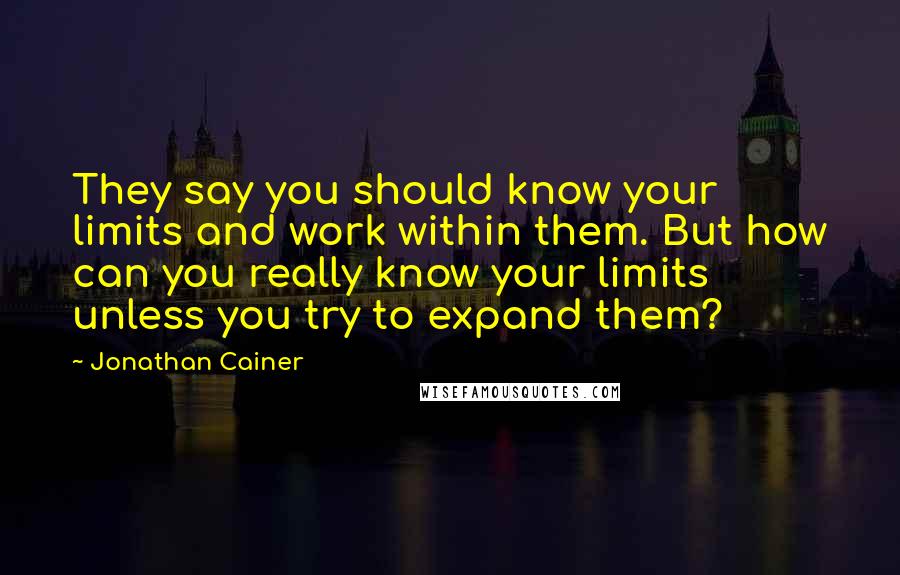 They say you should know your limits and work within them. But how can you really know your limits unless you try to expand them?

~ Jonathan Cainer

WISEFAMOUSQUOTES.COM